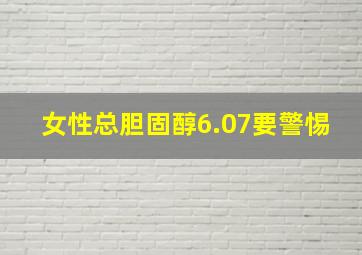 女性总胆固醇6.07要警惕